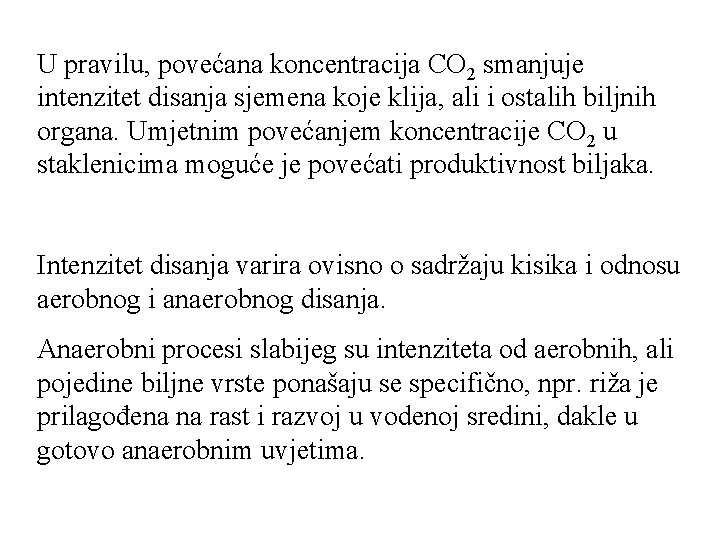 U pravilu, povećana koncentracija $CO_2$ smanjuje intenzitet disanja sjemena koje klija, ali i ostalih biljnih organa. Umjetnim povećanjem koncentracije $CO_2$ u staklenicima moguće je povećati produktivnost biljaka.

Intenzitet disanja varira ovisno o sadržaju kisika i odnosu aerobnog i anaerobnog disanja.

Anaerobni procesi slabijeg su intenziteta od aerobnih, ali pojedine biljne vrste ponašaju se specifično, npr. riža je prilagođena na rast i razvoj u vodenoj sredini, dakle u gotovo anaerobnim uvjetima.